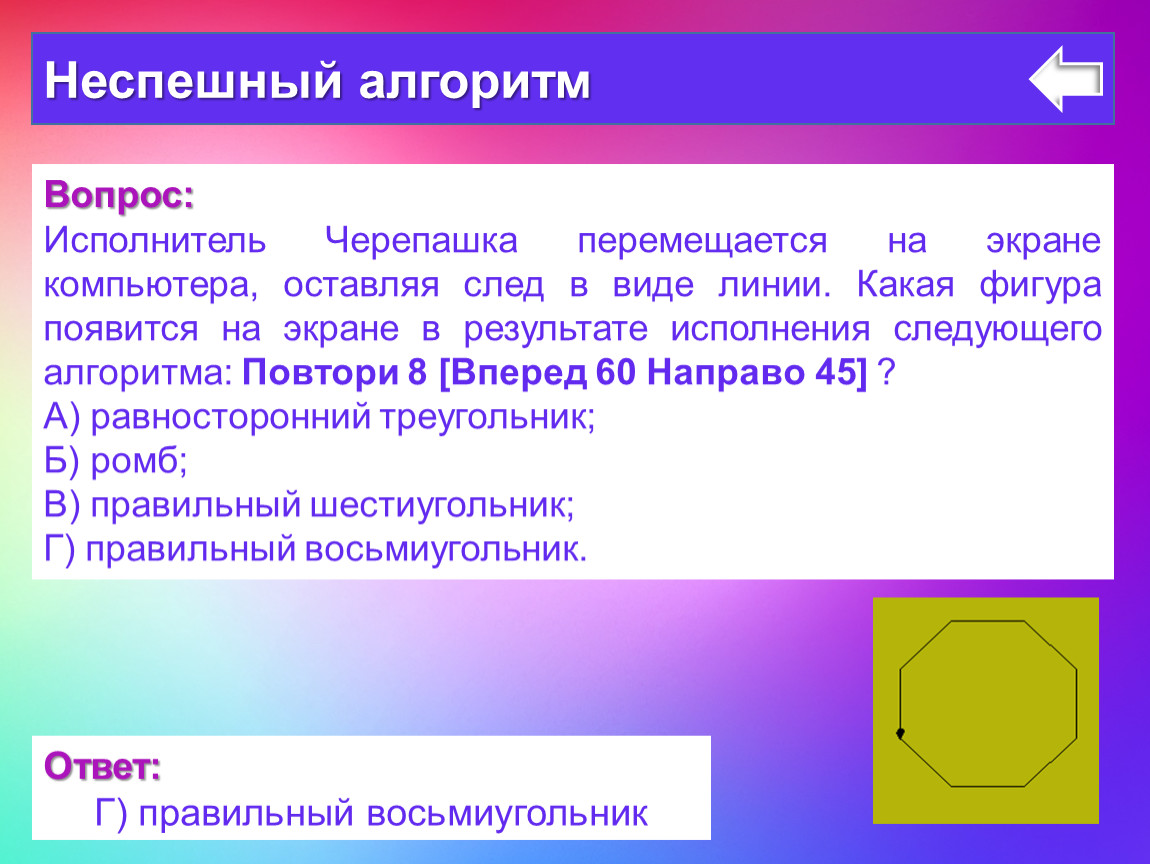 Неспешный алгоритм

Вопрос:
Исполнитель Черепашка перемещается на экране компьютера, оставляя след в виде линии. Какая фигура появится на экране в результате исполнения следующего алгоритма: Повтори 8 [Вперед 60 Направо 45] ?
А) равносторонний треугольник;
Б) ромб;
В) правильный шестиугольник;
Г) правильный восьмиугольник.

Ответ:
Г) правильный восьмиугольник